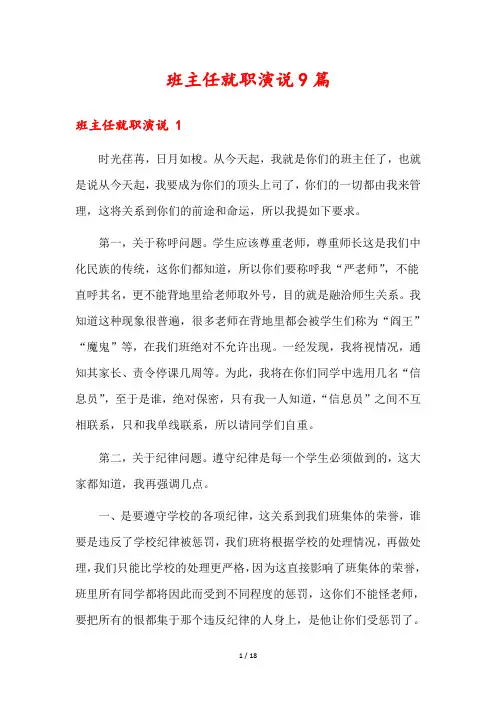 班主任就职演说9篇

班主任就职演说 1

时光荏苒，日月如梭。从今天起，我就是你们的班主任了，也就是说从今天起，我要成为你们的顶头上司了，你们的一切都由我来管理，这将关系到你们的前途和命运，所以我提如下要求。

第一，关于称呼问题。学生应该尊重老师，尊重师长这是我们中化民族的传统，这你们都知道，所以你们要称呼我“严老师”，不能直呼其名，更不能背地里给老师取外号，目的就是融洽师生关系。我知道这种现象很普遍，很多老师在背地里都会被学生们称为“阎王”“魔鬼”等，在我们班绝对不允许出现。一经发现，我将视情况，通知其家长、责令停课几周等。为此，我将在你们同学中选用几名“信息员”，至于是谁，绝对保密，只有我一人知道，“信息员”之间不互相联系，只和我单线联系，所以请同学们自重。

第二，关于纪律问题。遵守纪律是每一个学生必须做到的，这大家都知道，我再强调几点。

一、是要遵守学校的各项纪律，这关系到我们班集体的荣誉，谁要是违反了学校纪律被惩罚，我们班将根据学校的处理情况，再做处理，我们只能比学校的处理更严格，因为这直接影响了班集体的荣誉，班里所有同学都将因此而受到不同程度的惩罚，这你们不能怪老师，要把所有的恨都集于那个违反纪律的人身上，是他让你们受惩罚了。

1 / 18